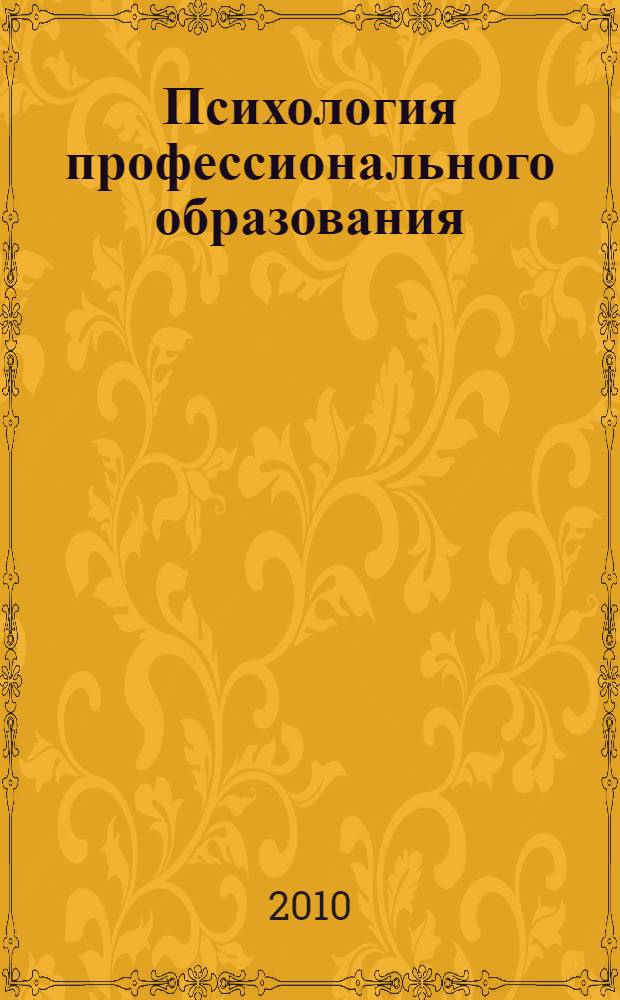 Психология профессионального образования

2010